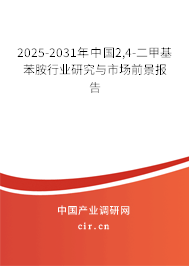 2025-2031年中国2,4-二甲基苯胺行业研究与市场前景报告

中国产业调研网

cir.cn